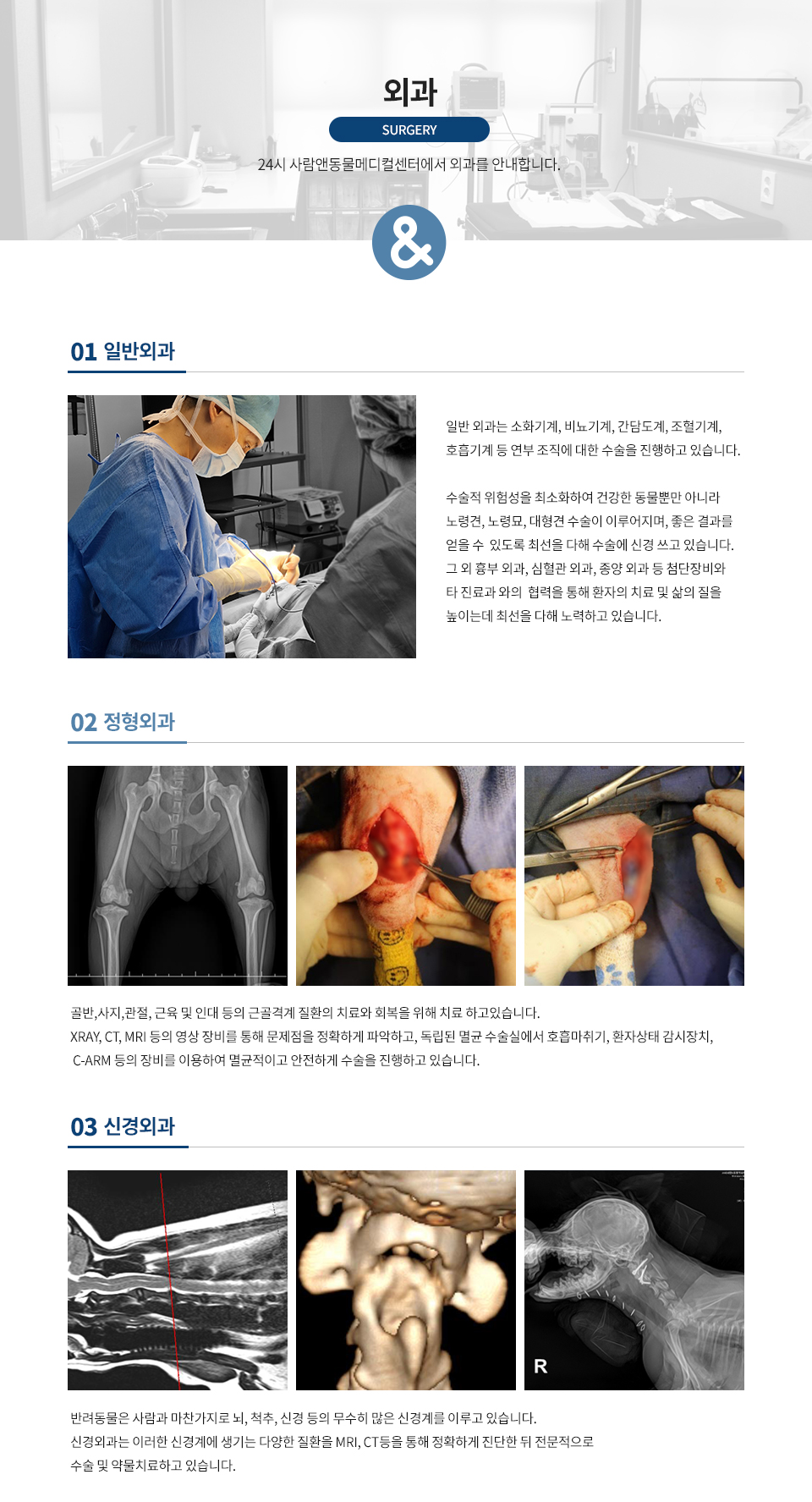 외과

SURGERY

24시 사람앤동물메디컬센터에서 외과를 안내합니다.

&

01 일반외과

일반 외과는 소화기계, 비뇨기계, 간담도계, 조혈기계, 호흡기계 등 연부 조직에 대한 수술을 진행하고 있습니다.

수술적 위험성을 최소화하여 건강한 동물뿐만 아니라 노령견, 노령묘, 대형견 수술이 이루어지며, 좋은 결과를 얻을 수 있도록 최선을 다해 수술에 신경 쓰고 있습니다. 그 외 흉부 외과, 심혈관 외과, 종양 외과 등 첨단장비와 타 진료과 와의 협력을 통해 환자의 치료 및 삶의 질을 높이는데 최선을 다해 노력하고 있습니다.

02 정형외과

골반,사지,관절, 근육 및 인대 등의 근골격계 질환의 치료와 회복을 위해 치료 하고있습니다.
XRAY, CT, MRI 등의 영상 장비를 통해 문제점을 정확하게 파악하고, 독립된 멸균 수술실에서 호흡마취기, 환자상태 감시장치, C-ARM 등의 장비를 이용하여 멸균적이고 안전하게 수술을 진행하고 있습니다.

03 신경외과

R

반려동물은 사람과 마찬가지로 뇌, 척추, 신경 등의 무수히 많은 신경계를 이루고 있습니다.
신경외과는 이러한 신경계에 생기는 다양한 질환을 MRI, CT등을 통해 정확하게 진단한 뒤 전문적으로 수술 및 약물치료하고 있습니다.